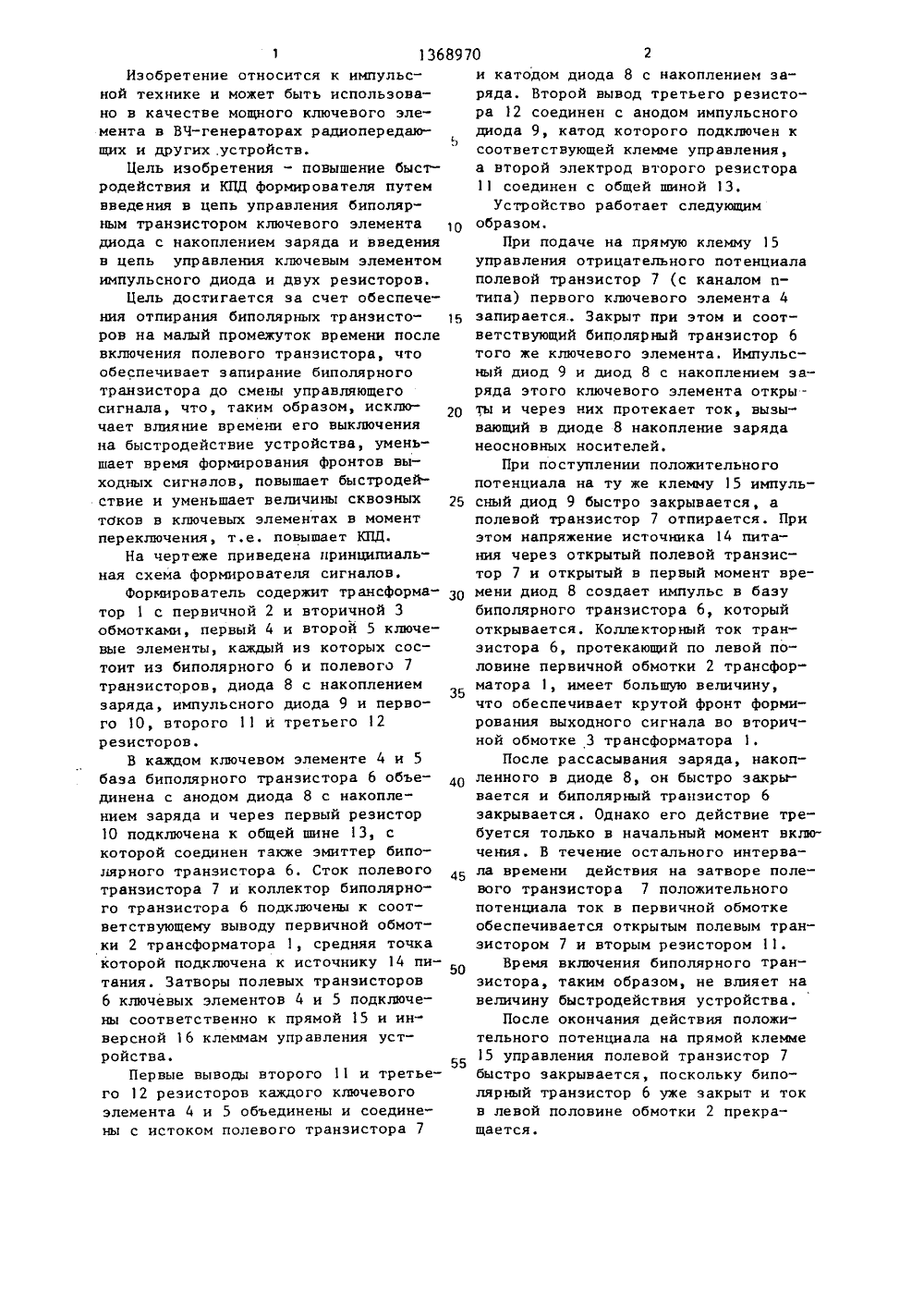 1 1368970 2

Изобретение относится к импульсной технике и может быть использовано в качестве мощного ключевого элемента в ВЧ-генераторах радиопередающих и других устройств.

Цель изобретения - повышение быстродействия и КПД формирователя путем введения в цепь управления биполярным транзистором ключевого элемента диода с накоплением заряда и введения в цепь управления ключевым элементом импульсного диода и двух резисторов.

Цель достигается за счет обеспечения отпирания биполярных транзисторов на малый промежуток времени после включения полевого транзистора, что обеспечивает запирание биполярного транзистора до смены управляющего сигнала, что, таким образом, исключает влияние времени его выключения на быстродействие устройства, уменьшает время формирования фронтов выходных сигналов, повышает быстродействие и уменьшает величины сквозных токов в ключевых элементах в момент переключения, т.е. повышает КПД.

На чертеже приведена принципиальная схема формирователя сигналов.

Формирователь содержит трансформатор 1 с первичной 2 и вторичной 3 обмотками, первый 4 и второй 5 ключевые элементы, каждый из которых состоит из биполярного 6 и полевого 7 транзисторов, диода 8 с накоплением заряда, импульсного диода 9 и первого 10, второго 11 и третьего 12 резисторов.

В каждом ключевом элементе 4 и 5 база биполярного транзистора 6 объединена с анодом диода 8 с накоплением заряда и через первый резистор 10 подключена к общей шине 13, с которой соединен также эмиттер биполярного транзистора 6. Сток полевого транзистора 7 и коллектор биполярного транзистора 6 подключены к соответствующему выводу первичной обмотки 2 трансформатора 1, средняя точка которой подключена к источнику 14 питания. Затворы полевых транзисторов 6 ключевых элементов 4 и 5 подключены соответственно к прямой 15 и инверсной 16 клеммам управления устройства.

Первые выводы второго 11 и третьего 12 резисторов каждого ключевого элемента 4 и 5 объединены и соединены с истоком полевого транзистора 7 и катодом диода 8 с накоплением заряда. Второй вывод третьего резистора 12 соединен с анодом импульсного диода 9, катод которого подключен к соответствующей клемме управления, а второй электрод второго резистора 11 соединен с общей шиной 13.

Устройство работает следующим образом.

При подаче на прямую клемму 15 управления отрицательного потенциала полевой транзистор 7 (с каналом n-типа) первого ключевого элемента 4 запирается. Закрыт при этом и соответствующий биполярный транзистор 6 того же ключевого элемента. Импульсный диод 9 и диод 8 с накоплением заряда этого ключевого элемента открыты и через них протекает ток, вызывающий в диоде 8 накопление заряда неосновных носителей.

При поступлении положительного потенциала на ту же клемму 15 импульсный диод 9 быстро закрывается, а полевой транзистор 7 отпирается. При этом напряжение источника 14 питания через открытый полевой транзистор 7 и открытый в первый момент времени диод 8 создает импульс в базу биполярного транзистора 6, который открывается. Коллекторный ток транзистора 6, протекающий по левой половине первичной обмотки 2 трансформатора 1, имеет большую величину, что обеспечивает крутой фронт формирования выходного сигнала во вторичной обмотке 3 трансформатора 1.

После рассасывания заряда, накопленного в диоде 8, он быстро закрывается и биполярный транзистор 6 закрывается. Однако его действие требуется только в начальный момент включения. В течение остального интервала времени действия на затворе полевого транзистора 7 положительного потенциала ток в первичной обмотке обеспечивается открытым полевым транзистором 7 и вторым резистором 11.

Время включения биполярного транзистора, таким образом, не влияет на величину быстродействия устройства.

После окончания действия положительного потенциала на прямой клемме 15 управления полевой транзистор 7 быстро закрывается, поскольку биполярный транзистор 6 уже закрыт и ток в левой половине обмотки 2 прекращается.

5
10
15
20
25
30
35
40
45
50
55